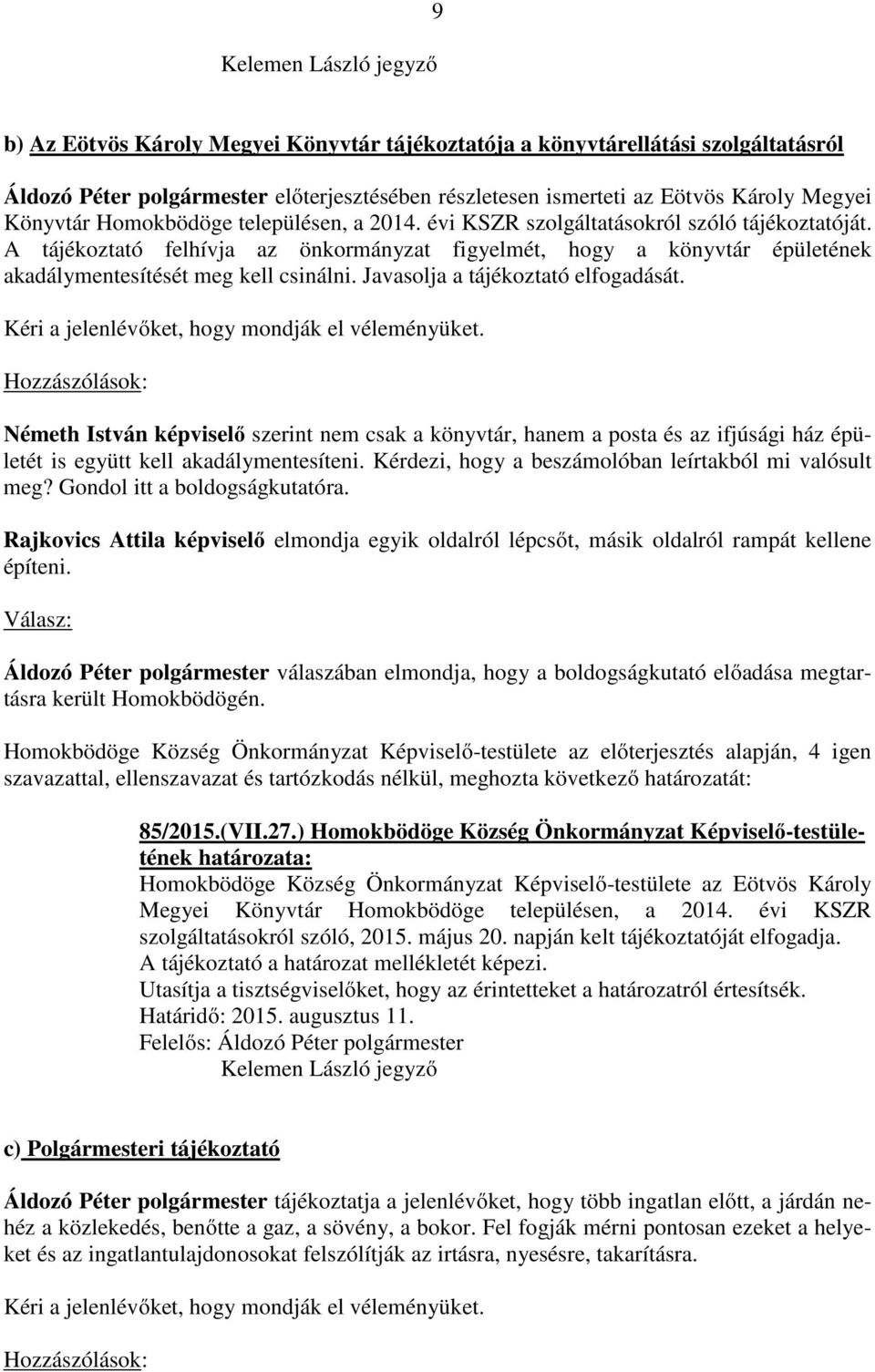 9

Kelemen László jegyző

b) Az Eötvös Károly Megyei Könyvtár tájékoztatója a könyvtárellátási szolgáltatásról

Áldozó Péter polgármester előterjesztésében részletesen ismerteti az Eötvös Károly Megyei Könyvtár Homokbödöge településen, a 2014. évi KSZR szolgáltatásokról szóló tájékoztatóját. A tájékoztató felhívja az önkormányzat figyelmét, hogy a könyvtár épületének akadálymentesítését meg kell csinálni. Javasolja a tájékoztató elfogadását.

Kéri a jelenlévőket, hogy mondják el véleményüket.

Hozzászólások:

Németh István képviselő szerint nem csak a könyvtár, hanem a posta és az ifjúsági ház épületét is együtt kell akadálymentesíteni. Kérdezi, hogy a beszámolóban leírtakból mi valósult meg? Gondol itt a boldogságkutatóra.

Rajkovics Attila képviselő elmondja egyik oldalról lépcsőt, másik oldalról rampát kellene építeni.

Válasz:

Áldozó Péter polgármester válaszában elmondja, hogy a boldogságkutató előadása megtartásra került Homokbödögén.

Homokbödöge Község Önkormányzat Képviselő-testülete az előterjesztés alapján, 4 igen szavazattal, ellenszavazat és tartózkodás nélkül, meghozta következő határozatát:

85/2015.(VII.27.) Homokbödöge Község Önkormányzat Képviselő-testületének határozata:
Homokbödöge Község Önkormányzat Képviselő-testülete az Eötvös Károly Megyei Könyvtár Homokbödöge településen, a 2014. évi KSZR szolgáltatásokról szóló, 2015. május 20. napján kelt tájékoztatóját elfogadja.
A tájékoztató a határozat mellékletét képezi.
Utasítja a tisztségviselőket, hogy az érintetteket a határozatról értesítsék.
Határidő: 2015. augusztus 11.
Felelős: Áldozó Péter polgármester
Kelemen László jegyző

c) Polgármesteri tájékoztató

Áldozó Péter polgármester tájékoztatja a jelenlévőket, hogy több ingatlan előtt, a járdán nehéz a közlekedés, benőtte a gaz, a sövény, a bokor. Fel fogják mérni pontosan ezeket a helyeket és az ingatlantulajdonosokat felszólítják az irtásra, nyesésre, takarításra.

Kéri a jelenlévőket, hogy mondják el véleményüket.

Hozzászólások: